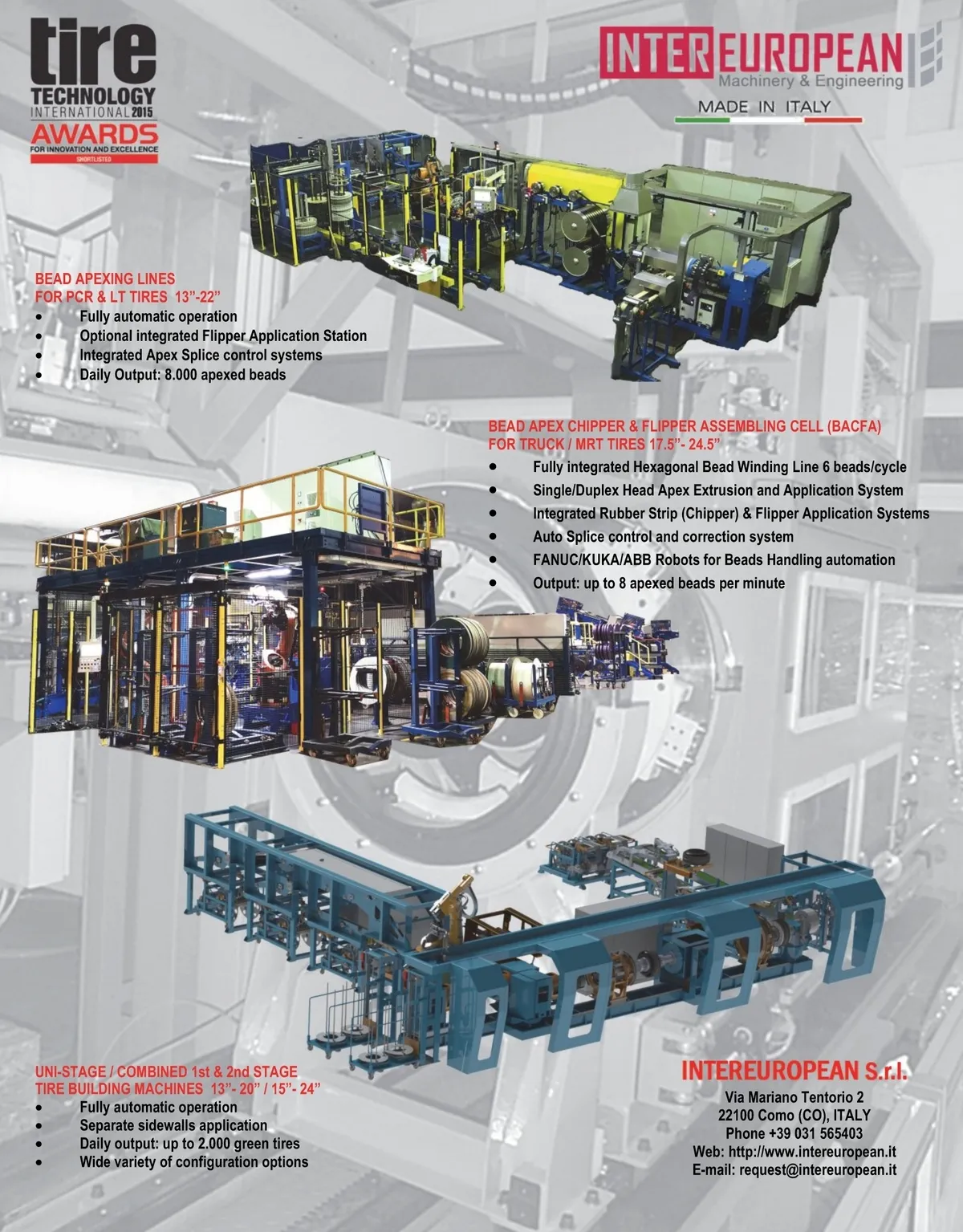 tire
TECHNOLOGY
INTERNATIONAL 2015
AWARDS
FOR INNOVATION AND EXCELLENCE
SHORTLISTED

INTEREUROPEAN
Machinery & Engineering
MADE IN ITALY

BEAD APEXING LINES
FOR PCR & LT TIRES 13"-22"
• Fully automatic operation
• Optional integrated Flipper Application Station
• Integrated Apex Splice control systems
• Daily Output: 8.000 apexed beads

BEAD APEX CHIPPER & FLIPPER ASSEMBLING CELL (BACFA)
FOR TRUCK / MRT TIRES 17.5"- 24.5"
• Fully integrated Hexagonal Bead Winding Line 6 beads/cycle
• Single/Duplex Head Apex Extrusion and Application System
• Integrated Rubber Strip (Chipper) & Flipper Application Systems
• Auto Splice control and correction system
• FANUC/KUKA/ABB Robots for Beads Handling automation
• Output: up to 8 apexed beads per minute

UNI-STAGE / COMBINED 1st & 2nd STAGE
TIRE BUILDING MACHINES 13"- 20" / 15"- 24"
• Fully automatic operation
• Separate sidewalls application
• Daily output: up to 2.000 green tires
• Wide variety of configuration options

INTEREUROPEAN S.r.l.
Via Mariano Tentorio 2
22100 Como (CO), ITALY
Phone +39 031 565403
Web: http://www.intereuropean.it
E-mail: request@intereuropean.it